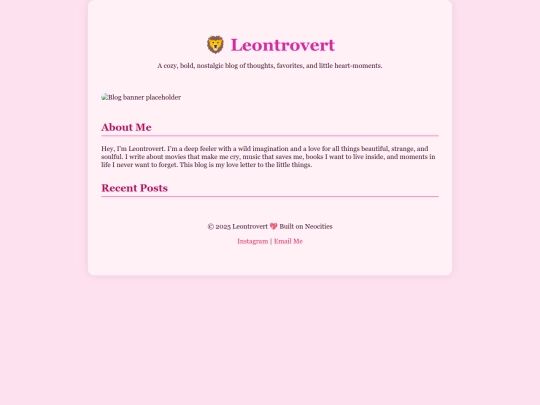 🦁 Leontrovert

A cozy, bold, nostalgic blog of thoughts, favorites, and little heart-moments.

Blog banner placeholder

About Me

Hey, I'm Leontrovert. I'm a deep feeler with a wild imagination and a love for all things beautiful, strange, and soulful. I write about movies that make me cry, music that saves me, books I want to live inside, and moments in life I never want to forget. This blog is my love letter to the little things.

Recent Posts

© 2025 Leontrovert 💖 Built on Neocities

Instagram | Email Me